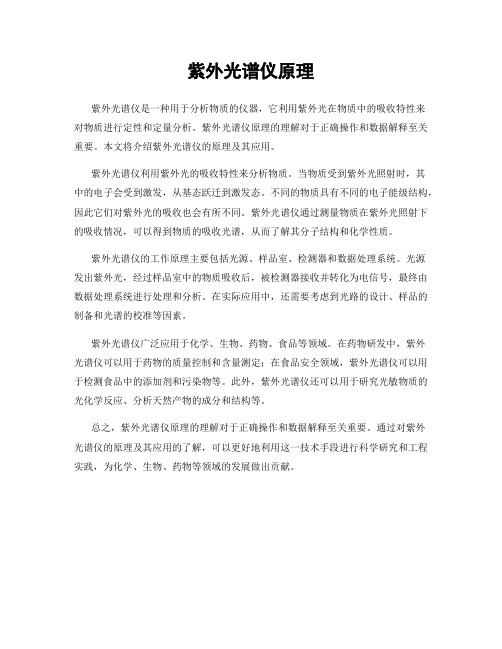 紫外光谱仪原理

紫外光谱仪是一种用于分析物质的仪器，它利用紫外光在物质中的吸收特性来对物质进行定性和定量分析。紫外光谱仪原理的理解对于正确操作和数据解释至关重要。本文将介绍紫外光谱仪的原理及其应用。

紫外光谱仪利用紫外光的吸收特性来分析物质。当物质受到紫外光照射时，其中的电子会受到激发，从基态跃迁到激发态。不同的物质具有不同的电子能级结构，因此它们对紫外光的吸收也会有所不同。紫外光谱仪通过测量物质在紫外光照射下的吸收情况，可以得到物质的吸收光谱，从而了解其分子结构和化学性质。

紫外光谱仪的工作原理主要包括光源、样品室、检测器和数据处理系统。光源发出紫外光，经过样品室中的物质吸收后，被检测器接收并转化为电信号，最终由数据处理系统进行处理和分析。在实际应用中，还需要考虑到光路的设计、样品的制备和光谱的校准等因素。

紫外光谱仪广泛应用于化学、生物、药物、食品等领域。在药物研发中，紫外光谱仪可以用于药物的质量控制和含量测定；在食品安全领域，紫外光谱仪可以用于检测食品中的添加剂和污染物等。此外，紫外光谱仪还可以用于研究光敏物质的光化学反应、分析天然产物的成分和结构等。

总之，紫外光谱仪原理的理解对于正确操作和数据解释至关重要。通过对紫外光谱仪的原理及其应用的了解，可以更好地利用这一技术手段进行科学研究和工程实践，为化学、生物、药物等领域的发展做出贡献。